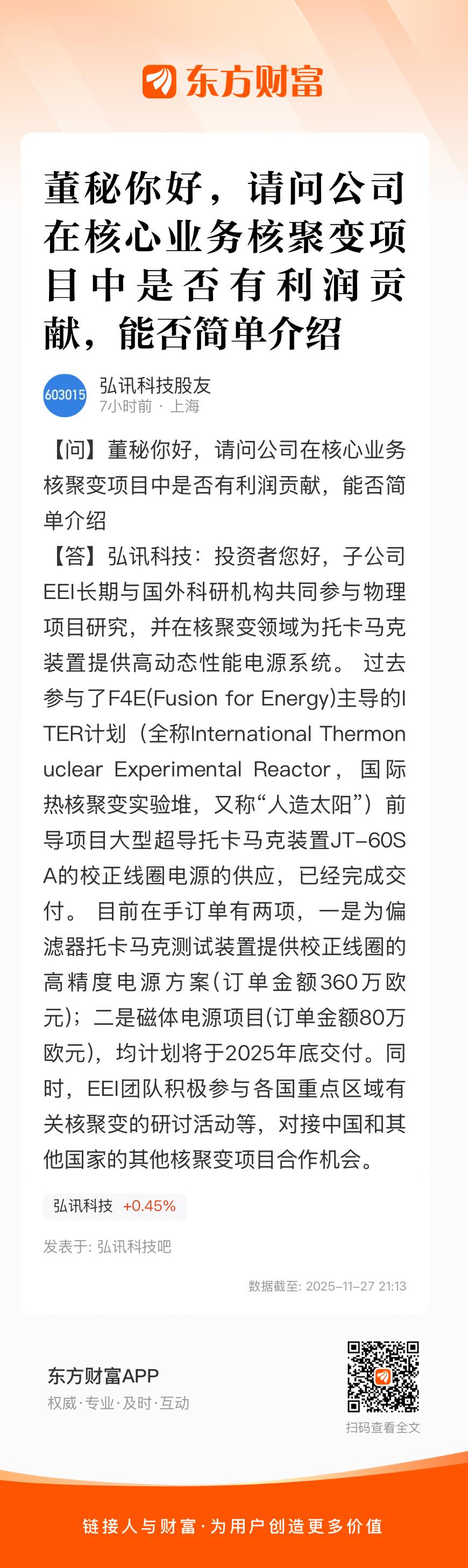 东方财富

董秘你好，请问公司在核心业务核聚变项目中是否有利润贡献，能否简单介绍

603015
弘讯科技股友
7小时前 · 上海

【问】董秘你好，请问公司在核心业务核聚变项目中是否有利润贡献，能否简单介绍
【答】弘讯科技：投资者您好，子公司EEI长期与国外科研机构共同参与物理项目研究，并在核聚变领域为托卡马克装置提供高动态性能电源系统。 过去参与了F4E(Fusion for Energy)主导的ITER计划（全称International Thermonuclear Experimental Reactor，国际热核聚变实验堆，又称“人造太阳”）前导项目大型超导托卡马克装置JT-60SA的校正线圈电源的供应，已经完成交付。 目前在手订单有两项，一是为偏滤器托卡马克测试装置提供校正线圈的高精度电源方案(订单金额360万欧元)；二是磁体电源项目(订单金额80万欧元)，均计划将于2025年底交付。同时，EEI团队积极参与各国重点区域有关核聚变的研讨活动等，对接中国和其他国家的其他核聚变项目合作机会。

弘讯科技 +0.45%

发表于: 弘讯科技吧

数据截至: 2025-11-27 21:13

东方财富APP
权威·专业·及时·互动

扫码查看全文

链接人与财富·为用户创造更多价值